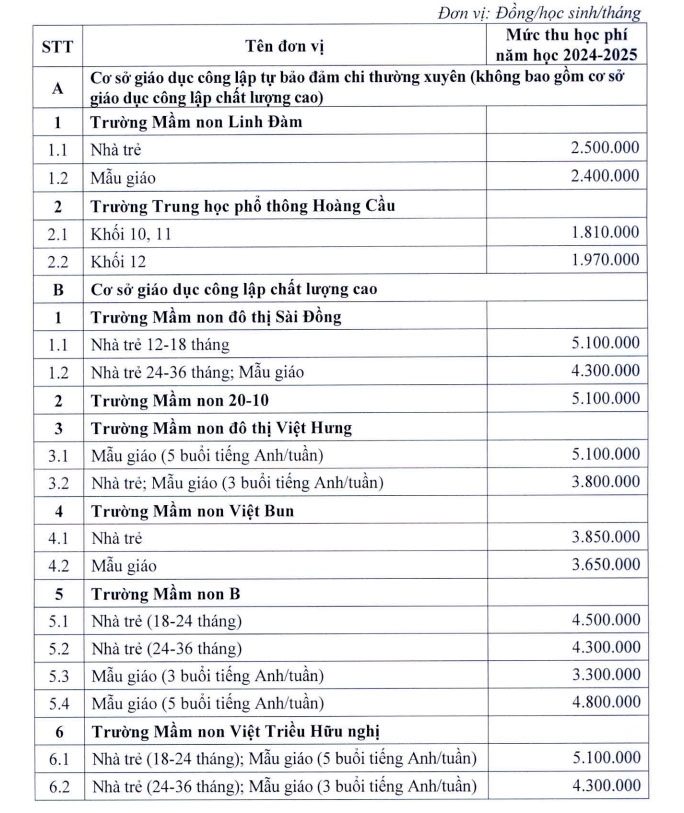 Đơn vị: Đồng/học sinh/tháng

| STT | Tên đơn vị | Mức thu học phí năm học 2024-2025 |
|---|---|---|
| A | Cơ sở giáo dục công lập tự bảo đảm chi thường xuyên (không bao gồm cơ sở giáo dục công lập chất lượng cao) | |
| 1 | Trường Mầm non Linh Đàm | |
| 1.1 | Nhà trẻ | 2.500.000 |
| 1.2 | Mẫu giáo | 2.400.000 |
| 2 | Trường Trung học phổ thông Hoàng Cầu | |
| 2.1 | Khối 10, 11 | 1.810.000 |
| 2.2 | Khối 12 | 1.970.000 |
| B | Cơ sở giáo dục công lập chất lượng cao | |
| 1 | Trường Mầm non đô thị Sài Đồng | |
| 1.1 | Nhà trẻ 12-18 tháng | 5.100.000 |
| 1.2 | Nhà trẻ 24-36 tháng; Mẫu giáo | 4.300.000 |
| 2 | Trường Mầm non 20-10 | 5.100.000 |
| 3 | Trường Mầm non đô thị Việt Hưng | |
| 3.1 | Mẫu giáo (5 buổi tiếng Anh/tuần) | 5.100.000 |
| 3.2 | Nhà trẻ; Mẫu giáo (3 buổi tiếng Anh/tuần) | 3.800.000 |
| 4 | Trường Mầm non Việt Bun | |
| 4.1 | Nhà trẻ | 3.850.000 |
| 4.2 | Mẫu giáo | 3.650.000 |
| 5 | Trường Mầm non B | |
| 5.1 | Nhà trẻ (18-24 tháng) | 4.500.000 |
| 5.2 | Nhà trẻ (24-36 tháng) | 4.300.000 |
| 5.3 | Mẫu giáo (3 buổi tiếng Anh/tuần) | 3.300.000 |
| 5.4 | Mẫu giáo (5 buổi tiếng Anh/tuần) | 4.800.000 |
| 6 | Trường Mầm non Việt Triều Hữu nghị | |
| 6.1 | Nhà trẻ (18-24 tháng); Mẫu giáo (5 buổi tiếng Anh/tuần) | 5.100.000 |
| 6.2 | Nhà trẻ (24-36 tháng); Mẫu giáo (3 buổi tiếng Anh/tuần) | 4.300.000 |